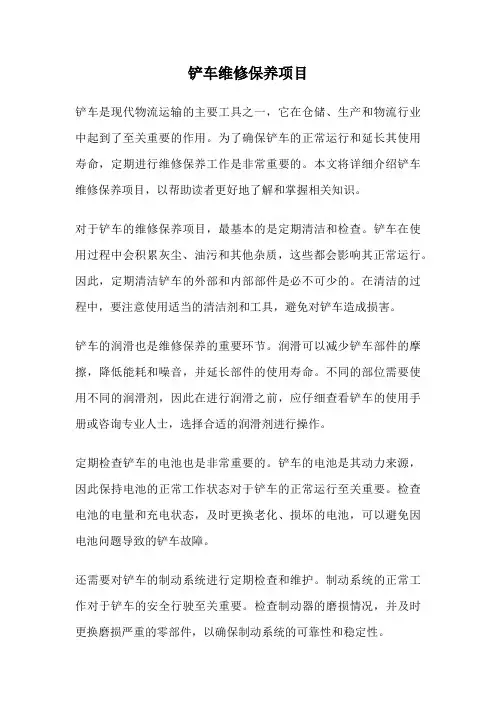 铲车维修保养项目

铲车是现代物流运输的主要工具之一，它在仓储、生产和物流行业中起到了至关重要的作用。为了确保铲车的正常运行和延长其使用寿命，定期进行维修保养工作是非常重要的。本文将详细介绍铲车维修保养项目，以帮助读者更好地了解和掌握相关知识。

对于铲车的维修保养项目，最基本的是定期清洁和检查。铲车在使用过程中会积累灰尘、油污和其他杂质，这些都会影响其正常运行。因此，定期清洁铲车的外部和内部部件是必不可少的。在清洁的过程中，要注意使用适当的清洁剂和工具，避免对铲车造成损害。

铲车的润滑也是维修保养的重要环节。润滑可以减少铲车部件的摩擦，降低能耗和噪音，并延长部件的使用寿命。不同的部位需要使用不同的润滑剂，因此在进行润滑之前，应仔细查看铲车的使用手册或咨询专业人士，选择合适的润滑剂进行操作。

定期检查铲车的电池也是非常重要的。铲车的电池是其动力来源，因此保持电池的正常工作状态对于铲车的正常运行至关重要。检查电池的电量和充电状态，及时更换老化、损坏的电池，可以避免因电池问题导致的铲车故障。

还需要对铲车的制动系统进行定期检查和维护。制动系统的正常工作对于铲车的安全行驶至关重要。检查制动器的磨损情况，并及时更换磨损严重的零部件，以确保制动系统的可靠性和稳定性。